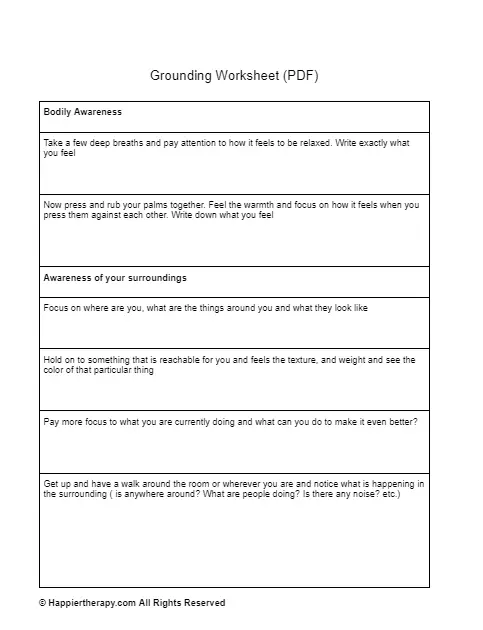 Grounding Worksheet (PDF)

| Bodily Awareness |
|---|
| Take a few deep breaths and pay attention to how it feels to be relaxed. Write exactly what you feel |
| Now press and rub your palms together. Feel the warmth and focus on how it feels when you press them against each other. Write down what you feel |
| **Awareness of your surroundings** |
| Focus on where are you, what are the things around you and what they look like |
| Hold on to something that is reachable for you and feels the texture, and weight and see the color of that particular thing |
| Pay more focus to what you are currently doing and what can you do to make it even better? |
| Get up and have a walk around the room or wherever you are and notice what is happening in the surrounding ( is anywhere around? What are people doing? Is there any noise? etc.) |

© Happiertherapy.com All Rights Reserved